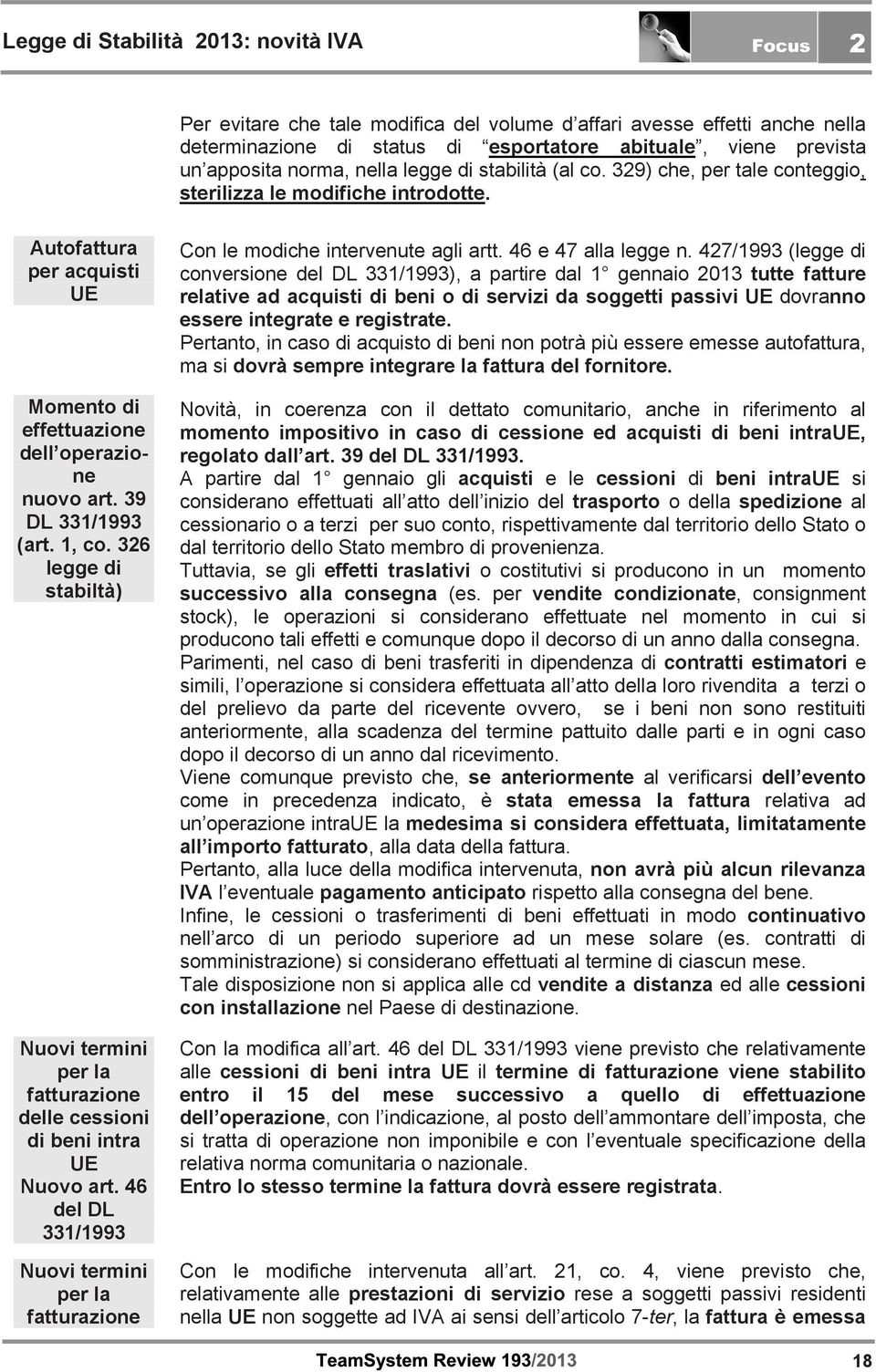 Legge di Stabilità 2013: novità IVA

Focus 2

Per evitare che tale modifica del volume d affari avesse effetti anche nella determinazione di status di esportatore abituale , viene prevista un apposita norma, nella legge di stabilità (al co. 329) che, per tale conteggio, sterilizza le modifiche introdotte.

Autofattura per acquisti UE

Con le modiche intervenute agli artt. 46 e 47 alla legge n. 427/1993 (legge di conversione del DL 331/1993), a partire dal 1 gennaio 2013 tutte fatture relative ad acquisti di beni o di servizi da soggetti passivi UE dovranno essere integrate e registrate.
Pertanto, in caso di acquisto di beni non potrà più essere emesse autofattura, ma si dovrà sempre integrare la fattura del fornitore.

Momento di effettuazione dell operazione nuovo art. 39 DL 331/1993 (art. 1, co. 326 legge di stabiltà)

Novità, in coerenza con il dettato comunitario, anche in riferimento al momento impositivo in caso di cessione ed acquisti di beni intraUE, regolato dall art. 39 del DL 331/1993.
A partire dal 1 gennaio gli acquisti e le cessioni di beni intraUE si considerano effettuati all atto dell inizio del trasporto o della spedizione al cessionario o a terzi per suo conto, rispettivamente dal territorio dello Stato o dal territorio dello Stato membro di provenienza.
Tuttavia, se gli effetti traslativi o costitutivi si producono in un momento successivo alla consegna (es. per vendite condizionate, consignment stock), le operazioni si considerano effettuate nel momento in cui si producono tali effetti e comunque dopo il decorso di un anno dalla consegna.
Parimenti, nel caso di beni trasferiti in dipendenza di contratti estimatori e simili, l operazione si considera effettuata all atto della loro rivendita a terzi o del prelievo da parte del ricevente ovvero, se i beni non sono restituiti anteriormente, alla scadenza del termine pattuito dalle parti e in ogni caso dopo il decorso di un anno dal ricevimento.
Viene comunque previsto che, se anteriormente al verificarsi dell evento come in precedenza indicato, è stata emessa la fattura relativa ad un operazione intraUE la medesima si considera effettuata, limitatamente all importo fatturato, alla data della fattura.
Pertanto, alla luce della modifica intervenuta, non avrà più alcun rilevanza IVA l eventuale pagamento anticipato rispetto alla consegna del bene.
Infine, le cessioni o trasferimenti di beni effettuati in modo continuativo nell arco di un periodo superiore ad un mese solare (es. contratti di somministrazione) si considerano effettuati al termine di ciascun mese.
Tale disposizione non si applica alle cd vendite a distanza ed alle cessioni con installazione nel Paese di destinazione.

Nuovi termini per la fatturazione delle cessioni di beni intra UE Nuovo art. 46 del DL 331/1993

Con la modifica all art. 46 del DL 331/1993 viene previsto che relativamente alle cessioni di beni intra UE il termine di fatturazione viene stabilito entro il 15 del mese successivo a quello di effettuazione dell operazione, con l indicazione, al posto dell ammontare dell imposta, che si tratta di operazione non imponibile e con l eventuale specificazione della relativa norma comunitaria o nazionale.
Entro lo stesso termine la fattura dovrà essere registrata.

Nuovi termini per la fatturazione

Con le modifiche intervenuta all art. 21, co. 4, viene previsto che, relativamente alle prestazioni di servizio rese a soggetti passivi residenti nella UE non soggette ad IVA ai sensi dell articolo 7-ter, la fattura è emessa

TeamSystem Review 193/2013 18